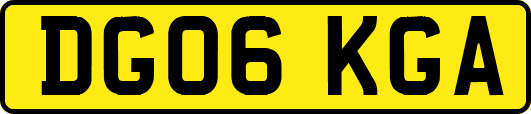 DG06 KGA